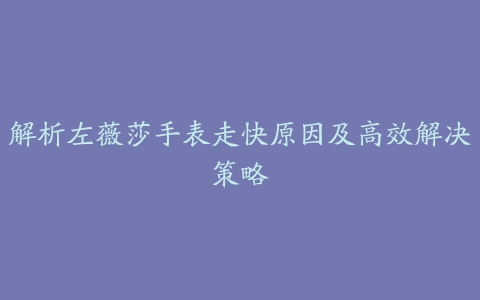 解析左薇莎手表走快原因及高效解决策略